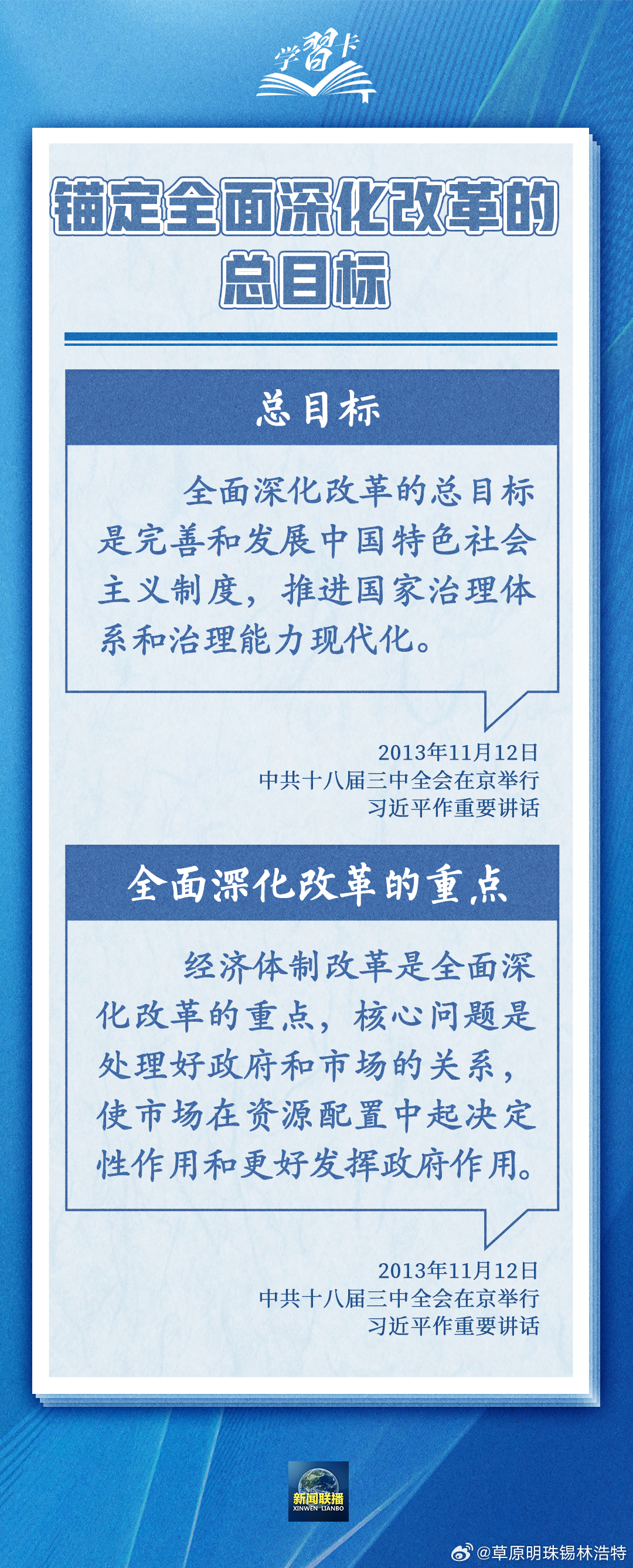 学习卡

锚定全面深化改革的总目标

总目标

全面深化改革的总目标是完善和发展中国特色社会主义制度，推进国家治理体系和治理能力现代化。

2013年11月12日
中共十八届三中全会在京举行
习近平作重要讲话

全面深化改革的重点

经济体制改革是全面深化改革的重点，核心问题是处理好政府和市场的关系，使市场在资源配置中起决定性作用和更好发挥政府作用。

2013年11月12日
中共十八届三中全会在京举行
习近平作重要讲话

新闻联播
XINWEN LIANBO

@草原明珠锡林浩特